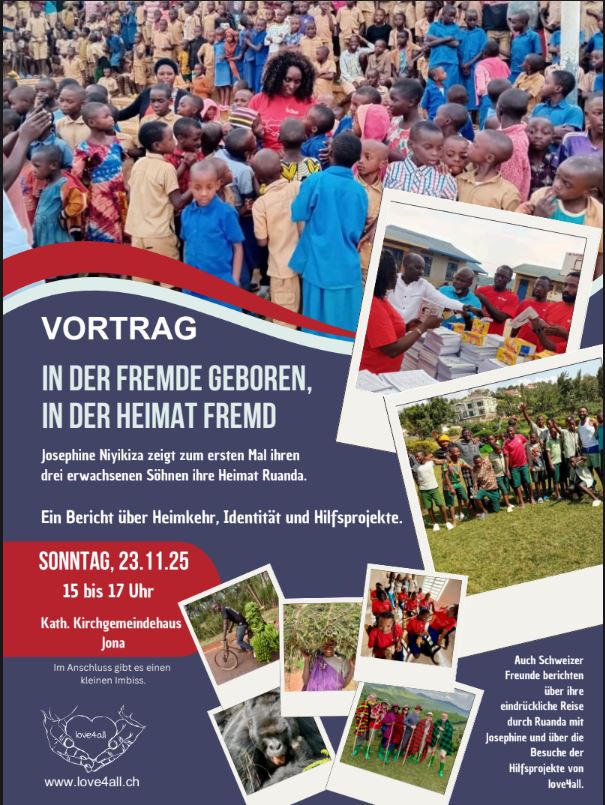 VORTRAG

IN DER FREMDE GEBOREN,
IN DER HEIMAT FREMD

Josephine Niyikiza zeigt zum ersten Mal ihren drei erwachsenen Söhnen ihre Heimat Ruanda.

Ein Bericht über Heimkehr, Identität und Hilfsprojekte.

SONNTAG, 23.11.25
15 bis 17 Uhr

Kath. Kirchgemeindehaus
Jona

Im Anschluss gibt es einen kleinen Imbiss.

love4all

www.love4all.ch

Auch Schweizer Freunde berichten über ihre eindrückliche Reise durch Ruanda mit Josephine und über die Besuche der Hilfsprojekte von love4all.